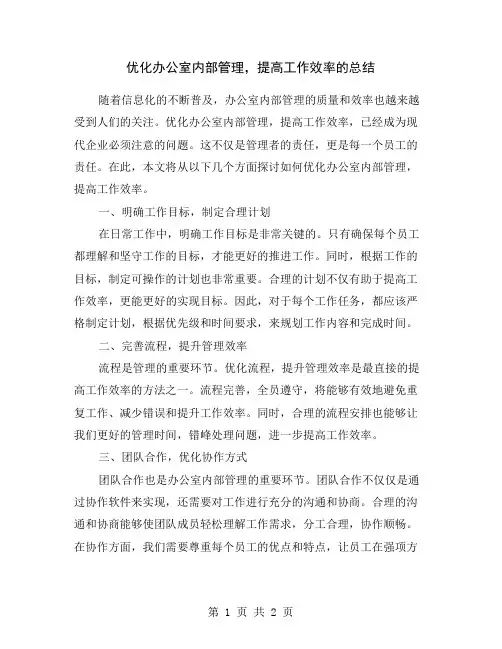 优化办公室内部管理，提高工作效率的总结

随着信息化的不断普及，办公室内部管理的质量和效率也越来越受到人们的关注。优化办公室内部管理，提高工作效率，已经成为现代企业必须注意的问题。这不仅是管理者的责任，更是每一个员工的责任。在此，本文将从以下几个方面探讨如何优化办公室内部管理，提高工作效率。

一、明确工作目标，制定合理计划

在日常工作中，明确工作目标是非常关键的。只有确保每个员工都理解和坚守工作的目标，才能更好的推进工作。同时，根据工作的目标，制定可操作的计划也非常重要。合理的计划不仅有助于提高工作效率，更能更好的实现目标。因此，对于每个工作任务，都应该严格制定计划，根据优先级和时间要求，来规划工作内容和完成时间。

二、完善流程，提升管理效率

流程是管理的重要环节。优化流程，提升管理效率是最直接的提高工作效率的方法之一。流程完善，全员遵守，将能够有效地避免重复工作、减少错误和提升工作效率。同时，合理的流程安排也能够让我们更好的管理时间，错峰处理问题，进一步提高工作效率。

三、团队合作，优化协作方式

团队合作也是办公室内部管理的重要环节。团队合作不仅仅是通过协作软件来实现，还需要对工作进行充分的沟通和协商。合理的沟通和协商能够使团队成员轻松理解工作需求，分工合理，协作顺畅。在协作方面，我们需要尊重每个员工的优点和特点，让员工在强项方

第 1 页 共 2 页